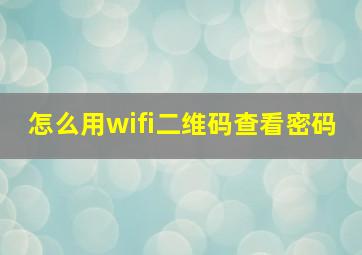 怎么用wifi二维码查看密码